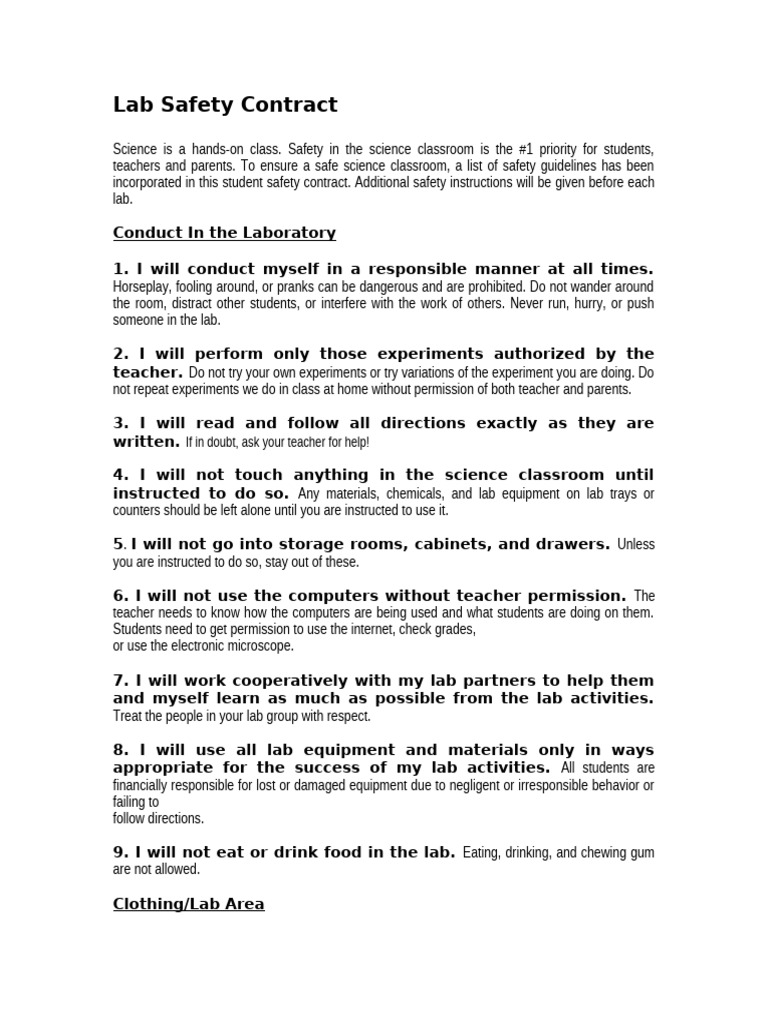 Lab Safety Contract

Science is a hands-on class. Safety in the science classroom is the #1 priority for students, teachers and parents. To ensure a safe science classroom, a list of safety guidelines has been incorporated in this student safety contract. Additional safety instructions will be given before each lab.

Conduct In the Laboratory

1. I will conduct myself in a responsible manner at all times. Horseplay, fooling around, or pranks can be dangerous and are prohibited. Do not wander around the room, distract other students, or interfere with the work of others. Never run, hurry, or push someone in the lab.

2. I will perform only those experiments authorized by the teacher. Do not try your own experiments or try variations of the experiment you are doing. Do not repeat experiments we do in class at home without permission of both teacher and parents.

3. I will read and follow all directions exactly as they are written. If in doubt, ask your teacher for help!

4. I will not touch anything in the science classroom until instructed to do so. Any materials, chemicals, and lab equipment on lab trays or counters should be left alone until you are instructed to use it.

5. I will not go into storage rooms, cabinets, and drawers. Unless you are instructed to do so, stay out of these.

6. I will not use the computers without teacher permission. The teacher needs to know how the computers are being used and what students are doing on them. Students need to get permission to use the internet, check grades,
or use the electronic microscope.

7. I will work cooperatively with my lab partners to help them and myself learn as much as possible from the lab activities. Treat the people in your lab group with respect.

8. I will use all lab equipment and materials only in ways appropriate for the success of my lab activities. All students are financially responsible for lost or damaged equipment due to negligent or irresponsible behavior or failing to
follow directions.

9. I will not eat or drink food in the lab. Eating, drinking, and chewing gum are not allowed.

Clothing/Lab Area